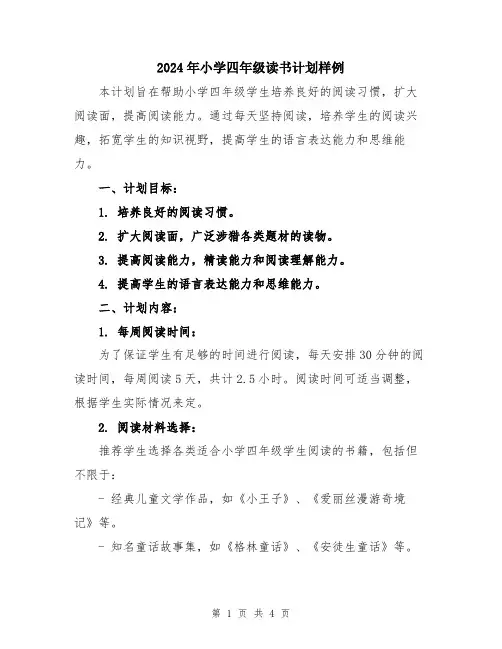 2024年小学四年级读书计划样例

本计划旨在帮助小学四年级学生培养良好的阅读习惯，扩大阅读面，提高阅读能力。通过每天坚持阅读，培养学生的阅读兴趣，拓宽学生的知识视野，提高学生的语言表达能力和思维能力。

一、计划目标：

1. 培养良好的阅读习惯。

2. 扩大阅读面，广泛涉猎各类题材的读物。

3. 提高阅读能力，精读能力和阅读理解能力。

4. 提高学生的语言表达能力和思维能力。

二、计划内容：

1. 每周阅读时间：

为了保证学生有足够的时间进行阅读，每天安排30分钟的阅读时间，每周阅读5天，共计2.5小时。阅读时间可适当调整，根据学生实际情况来定。

2. 阅读材料选择：

推荐学生选择各类适合小学四年级学生阅读的书籍，包括但不限于：

- 经典儿童文学作品，如《小王子》、《爱丽丝漫游奇境记》等。

- 知名童话故事集，如《格林童话》、《安徒生童话》等。

第 1 页 共 4 页